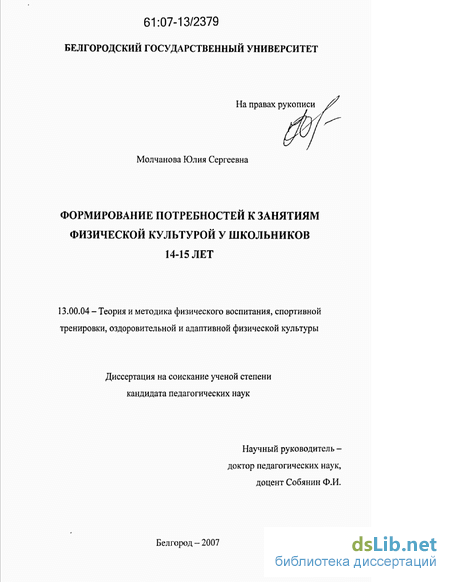 61:07-13/2379

БЕЛГОРОДСКИЙ ГОСУДАРСТВЕННЫЙ УНИВЕРСИТЕТ

На правах рукописи

Молчанова Юлия Сергеевна

ФОРМИРОВАНИЕ ПОТРЕБНОСТЕЙ К ЗАНЯТИЯМ ФИЗИЧЕСКОЙ КУЛЬТУРОЙ У ШКОЛЬНИКОВ 14-15 ЛЕТ

13.00.04 – Теория и методика физического воспитания, спортивной тренировки, оздоровительной и адаптивной физической культуры

Диссертация на соискание ученой степени кандидата педагогических наук

Научный руководитель – доктор педагогических наук, доцент Собянин Ф.И.

Белгород – 2007

dsLib.net
библиотека диссертаций